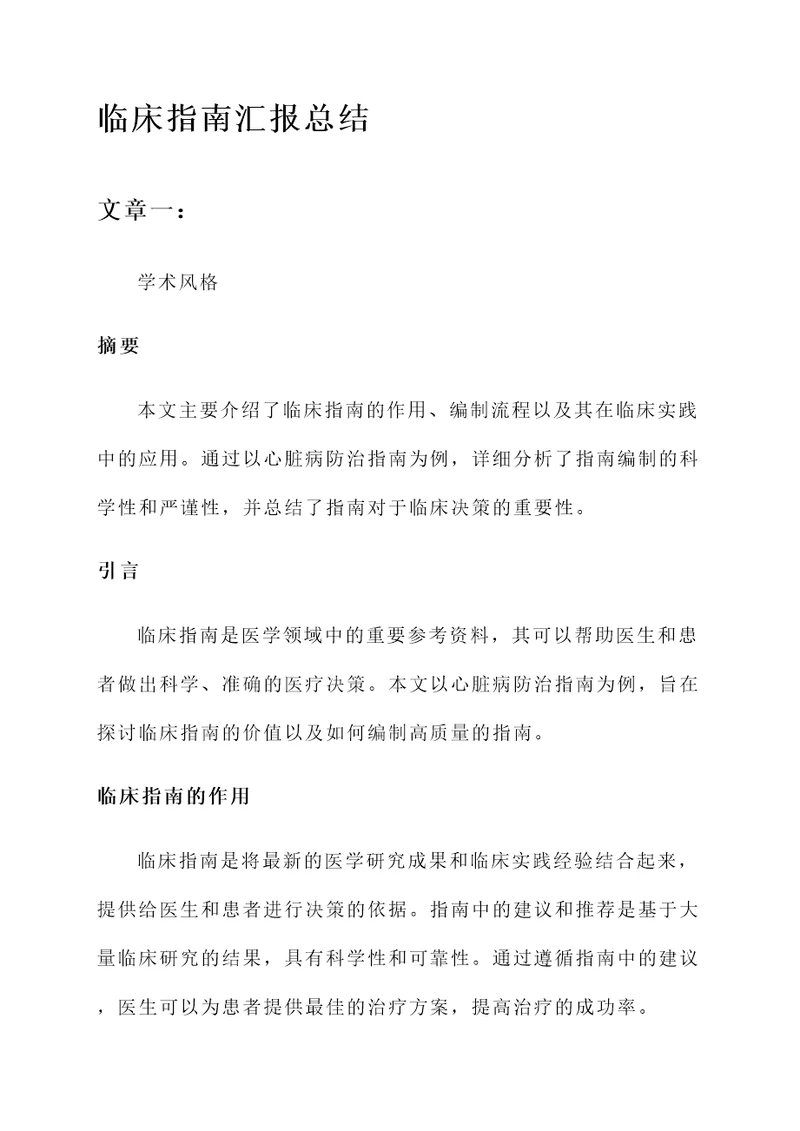 临床指南汇报总结

文章一：

学术风格

摘要

本文主要介绍了临床指南的作用、编制流程以及其在临床实践中的应用。通过以心脏病防治指南为例，详细分析了指南编制的科学性和严谨性，并总结了指南对于临床决策的重要性。

引言

临床指南是医学领域中的重要参考资料，其可以帮助医生和患者做出科学、准确的医疗决策。本文以心脏病防治指南为例，旨在探讨临床指南的价值以及如何编制高质量的指南。

临床指南的作用

临床指南是将最新的医学研究成果和临床实践经验结合起来，提供给医生和患者进行决策的依据。指南中的建议和推荐是基于大量临床研究的结果，具有科学性和可靠性。通过遵循指南中的建议，医生可以为患者提供最佳的治疗方案，提高治疗的成功率。